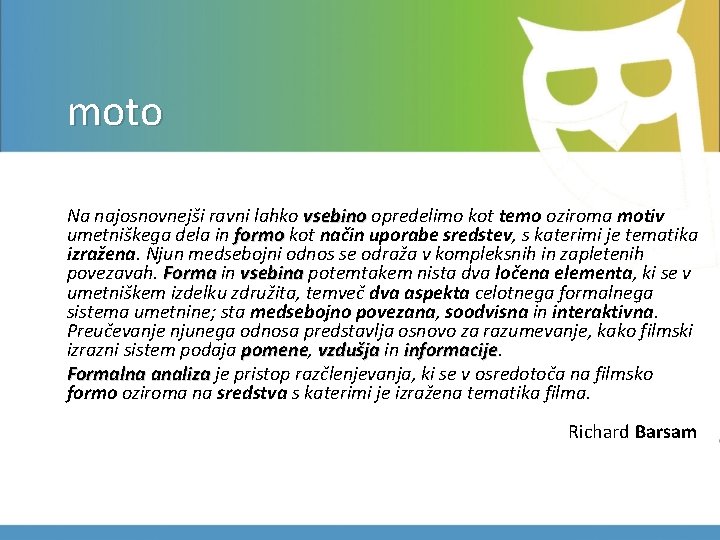 moto

Na najosnovnejši ravni lahko vsebino opredelimo kot temo oziroma motiv umetniškega dela in formo kot način uporabe sredstev, s katerimi je tematika izražena. Njun medsebojni odnos se odraža v kompleksnih in zapletenih povezavah. Forma in vsebina potemtakem nista dva ločena elementa, ki se v umetniškem izdelku združita, temveč dva aspekta celotnega formalnega sistema umetnine; sta medsebojno povezana, soodvisna in interaktivna. Preučevanje njunega odnosa predstavlja osnovo za razumevanje, kako filmski izrazni sistem podaja pomene, vzdušja in informacije.

Formalna analiza je pristop razčlenjevanja, ki se v osredotoča na filmsko formo oziroma na sredstva s katerimi je izražena tematika filma.

Richard Barsam